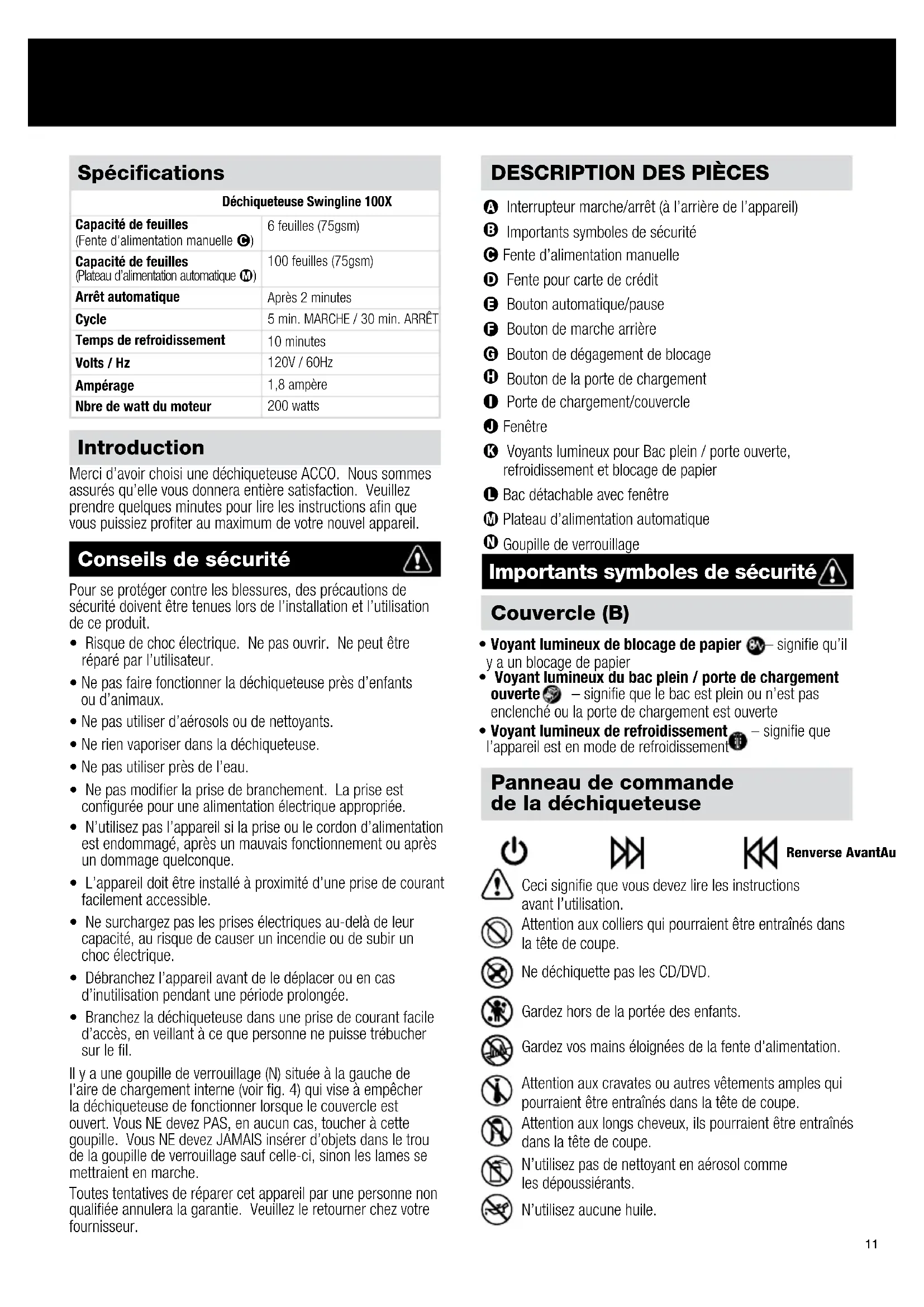 Spécifications

| Déchiqueteuse Swingline 100X | |
|---|---|
| Capacité de feuilles (Fente d'alimentation manuelle C) | 6 feuilles (75gsm) |
| Capacité de feuilles (Plateau d'alimentation automatique M) | 100 feuilles (75gsm) |
| Arrêt automatique | Après 2 minutes |
| Cycle | 5 min. MARCHE / 30 min. ARRÊT |
| Temps de refroidissement | 10 minutes |
| Volts / Hz | 120V / 60Hz |
| Ampérage | 1,8 ampère |
| Nbre de watt du moteur | 200 watts |

Introduction

Merci d'avoir choisi une déchiqueteuse ACCO. Nous sommes assurés qu'elle vous donnera entière satisfaction. Veuillez prendre quelques minutes pour lire les instructions afin que vous puissiez profiter au maximum de votre nouvel appareil.

Conseils de sécurité

Pour se protéger contre les blessures, des précautions de sécurité doivent être tenues lors de l'installation et l'utilisation de ce produit.

• Risque de choc électrique. Ne pas ouvrir. Ne peut être réparé par l'utilisateur.
• Ne pas faire fonctionner la déchiqueteuse près d'enfants ou d'animaux.
• Ne pas utiliser d'aérosols ou de nettoyants.
• Ne rien vaporiser dans la déchiqueteuse.
• Ne pas utiliser près de l'eau.
• Ne pas modifier la prise de branchement. La prise est configurée pour une alimentation électrique appropriée.
• N'utilisez pas l'appareil si la prise ou le cordon d'alimentation est endommagé, après un mauvais fonctionnement ou après un dommage quelconque.
• L'appareil doit être installé à proximité d'une prise de courant facilement accessible.
• Ne surchargez pas les prises électriques au-delà de leur capacité, au risque de causer un incendie ou de subir un choc électrique.
• Débranchez l'appareil avant de le déplacer ou en cas d'inutilisation pendant une période prolongée.
• Branchez la déchiqueteuse dans une prise de courant facile d'accès, en veillant à ce que personne ne puisse trébucher sur le fil.

Il y a une goupille de verrouillage (N) située à la gauche de l'aire de chargement interne (voir fig. 4) qui vise à empêcher la déchiqueteuse de fonctionner lorsque le couvercle est ouvert. Vous NE devez PAS, en aucun cas, toucher à cette goupille. Vous NE devez JAMAIS insérer d'objets dans le trou de la goupille de verrouillage sauf celle-ci, sinon les lames se mettraient en marche.

Toutes tentatives de réparer cet appareil par une personne non qualifiée annulera la garantie. Veuillez le retourner chez votre fournisseur.

DESCRIPTION DES PIÈCES

A Interrupteur marche/arrêt (à l'arrière de l'appareil)
B Importants symboles de sécurité
C Fente d'alimentation manuelle
D Fente pour carte de crédit
E Bouton automatique/pause
F Bouton de marche arrière
G Bouton de dégagement de blocage
H Bouton de la porte de chargement
I Porte de chargement/couvercle
J Fenêtre
K Voyants lumineux pour Bac plein / porte ouverte, refroidissement et blocage de papier
L Bac détachable avec fenêtre
M Plateau d'alimentation automatique
N Goupille de verrouillage

Importants symboles de sécurité

Couvercle (B)

• Voyant lumineux de blocage de papier – signifie qu'il y a un blocage de papier
• Voyant lumineux du bac plein / porte de chargement ouverte – signifie que le bac est plein ou n'est pas enclenché ou la porte de chargement est ouverte
• Voyant lumineux de refroidissement – signifie que l'appareil est en mode de refroidissement

Panneau de commande de la déchiqueteuse

Renverse AvantAu

Ceci signifie que vous devez lire les instructions avant l'utilisation.
Attention aux colliers qui pourraient être entraînés dans la tête de coupe.
Ne déchiquette pas les CD/DVD.
Gardez hors de la portée des enfants.
Gardez vos mains éloignées de la fente d'alimentation.
Attention aux cravates ou autres vêtements amples qui pourraient être entraînés dans la tête de coupe.
Attention aux longs cheveux, ils pourraient être entraînés dans la tête de coupe.
N'utilisez pas de nettoyant en aérosol comme les dépoussiérants.
N'utilisez aucune huile.

11